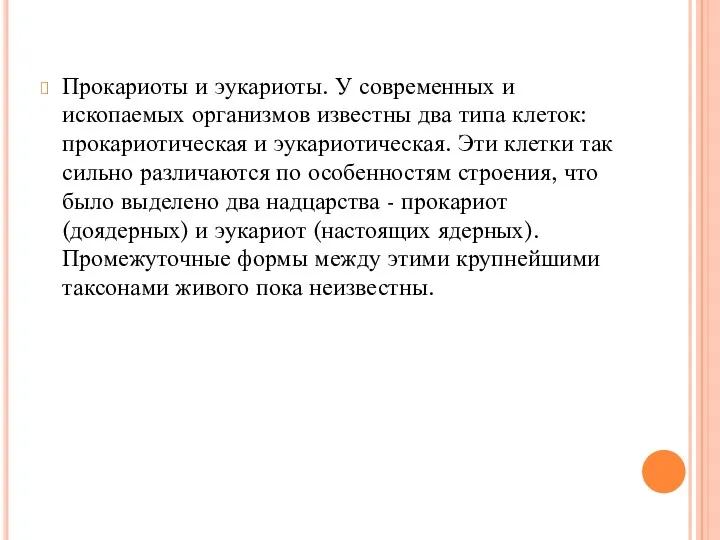 Прокариоты и эукариоты. У современных и ископаемых организмов известны два типа клеток: прокариотическая и эукариотическая. Эти клетки так сильно различаются по особенностям строения, что было выделено два надцарства - прокариот (доядерных) и эукариот (настоящих ядерных). Промежуточные формы между этими крупнейшими таксонами живого пока неизвестны.